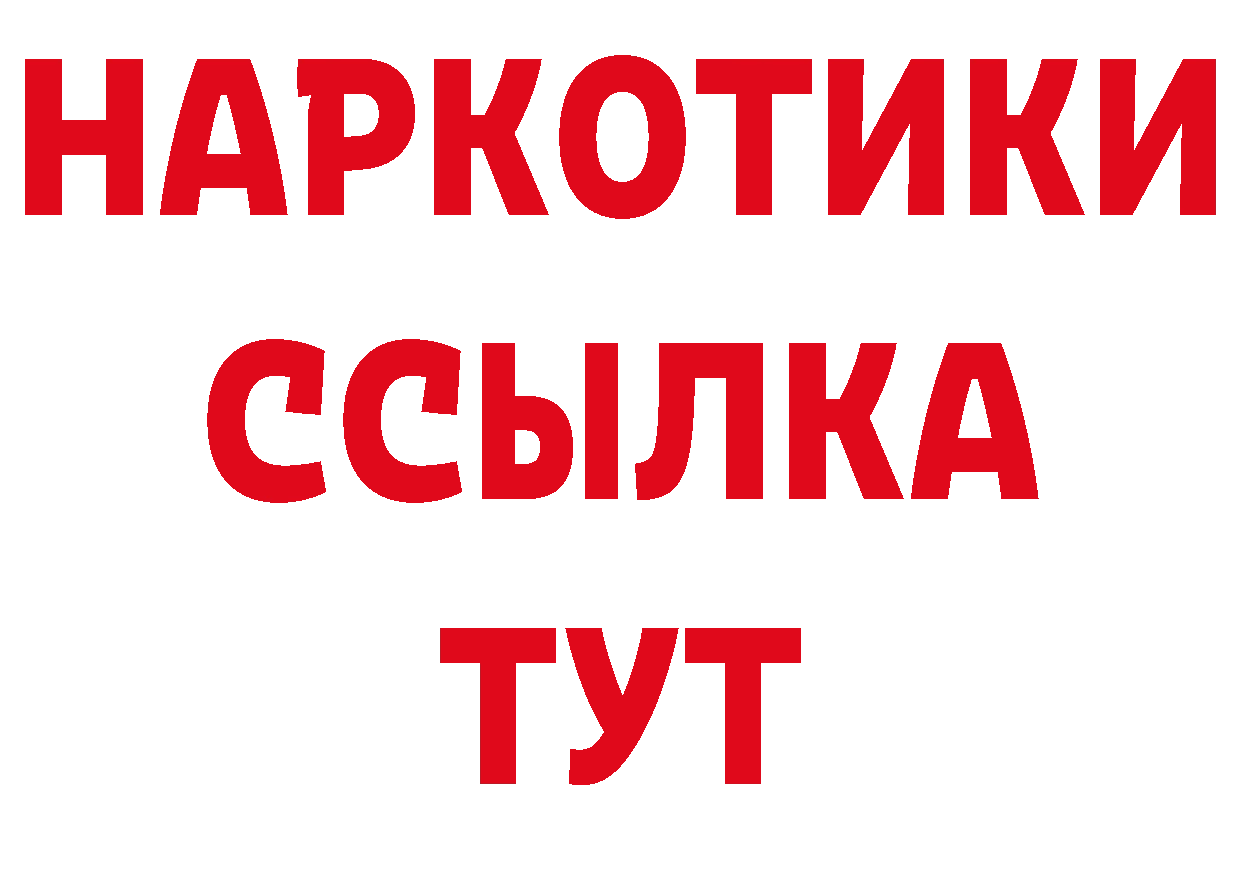 НАРКОТИКИ ССЫЛКА ТУТ